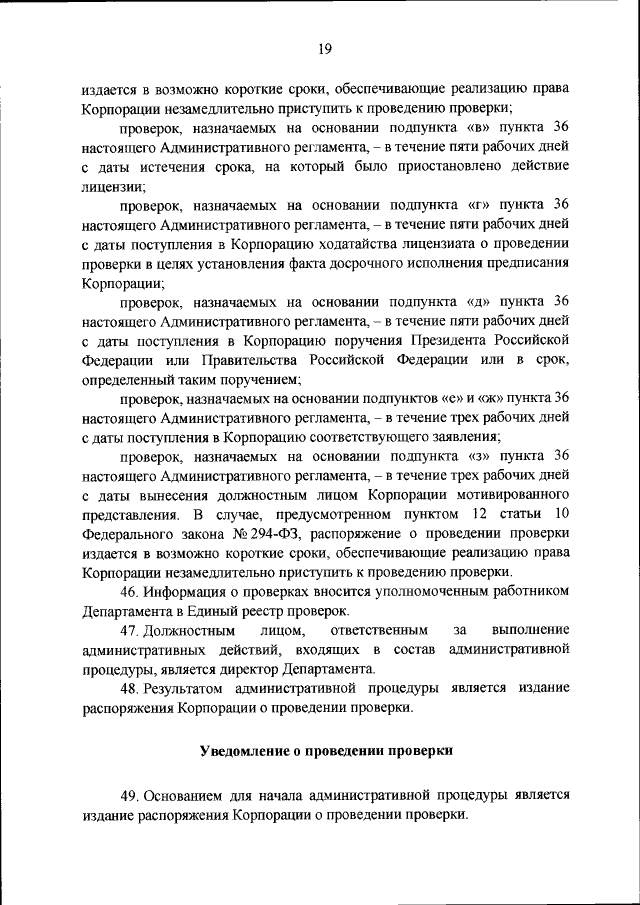 19

издается в возможно короткие сроки, обеспечивающие реализацию права Корпорации незамедлительно приступить к проведению проверки;

проверок, назначаемых на основании подпункта «в» пункта 36 настоящего Административного регламента, – в течение пяти рабочих дней с даты истечения срока, на который было приостановлено действие лицензии;

проверок, назначаемых на основании подпункта «г» пункта 36 настоящего Административного регламента, – в течение пяти рабочих дней с даты поступления в Корпорацию ходатайства лицензиата о проведении проверки в целях установления факта досрочного исполнения предписания Корпорации;

проверок, назначаемых на основании подпункта «д» пункта 36 настоящего Административного регламента, – в течение пяти рабочих дней с даты поступления в Корпорацию поручения Президента Российской Федерации или Правительства Российской Федерации или в срок, определенный таким поручением;

проверок, назначаемых на основании подпунктов «е» и «ж» пункта 36 настоящего Административного регламента, – в течение трех рабочих дней с даты поступления в Корпорацию соответствующего заявления;

проверок, назначаемых на основании подпункта «з» пункта 36 настоящего Административного регламента, – в течение трех рабочих дней с даты вынесения должностным лицом Корпорации мотивированного представления. В случае, предусмотренном пунктом 12 статьи 10 Федерального закона № 294-ФЗ, распоряжение о проведении проверки издается в возможно короткие сроки, обеспечивающие реализацию права Корпорации незамедлительно приступить к проведению проверки.

46. Информация о проверках вносится уполномоченным работником Департамента в Единый реестр проверок.

47. Должностным лицом, ответственным за выполнение административных действий, входящих в состав административной процедуры, является директор Департамента.

48. Результатом административной процедуры является издание распоряжения Корпорации о проведении проверки.

Уведомление о проведении проверки

49. Основанием для начала административной процедуры является издание распоряжения Корпорации о проведении проверки.